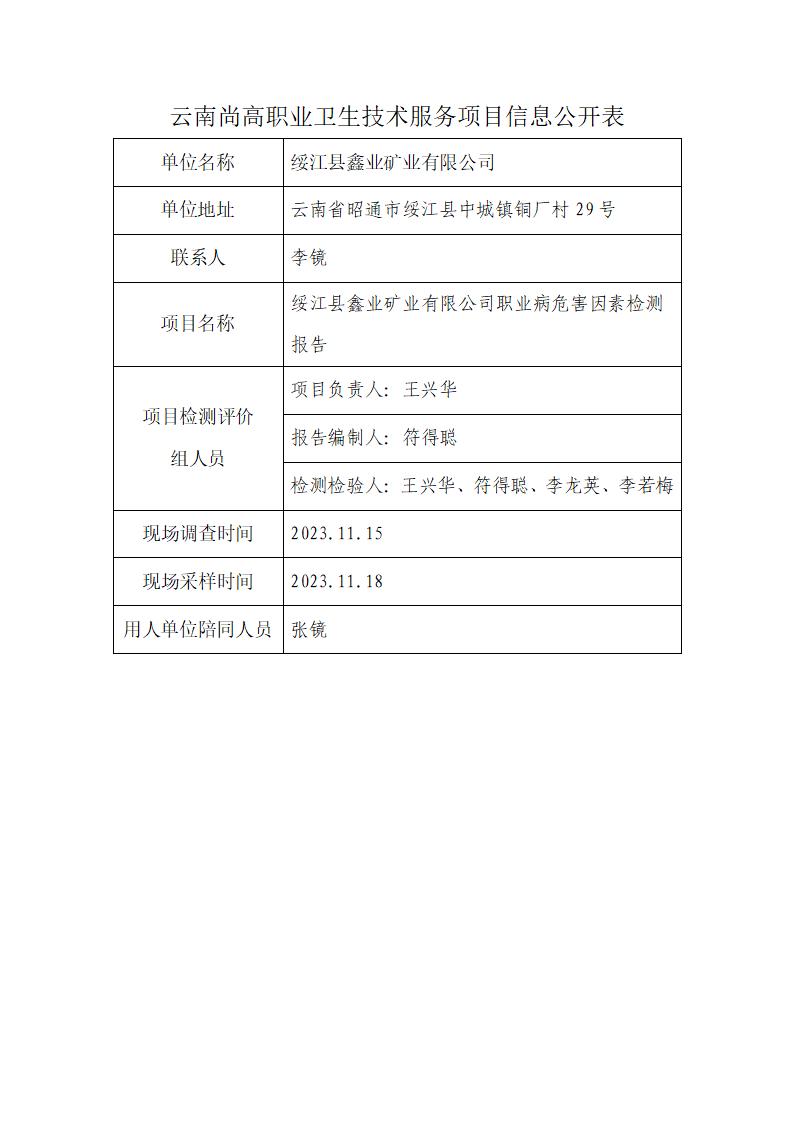 云南尚高职业卫生技术服务项目信息公开表

| 单位名称 | 绥江县鑫业矿业有限公司 |
|---|---|
| 单位地址 | 云南省昭通市绥江县中城镇铜厂村 29 号 |
| 联系人 | 李镜 |
| 项目名称 | 绥江县鑫业矿业有限公司职业病危害因素检测报告 |
| 项目检测评价组人员 | 项目负责人：王兴华 |
| | 报告编制人：符得聪 |
| | 检测检验人：王兴华、符得聪、李龙英、李若梅 |
| 现场调查时间 | 2023.11.15 |
| 现场采样时间 | 2023.11.18 |
| 用人单位陪同人员 | 张镜 |